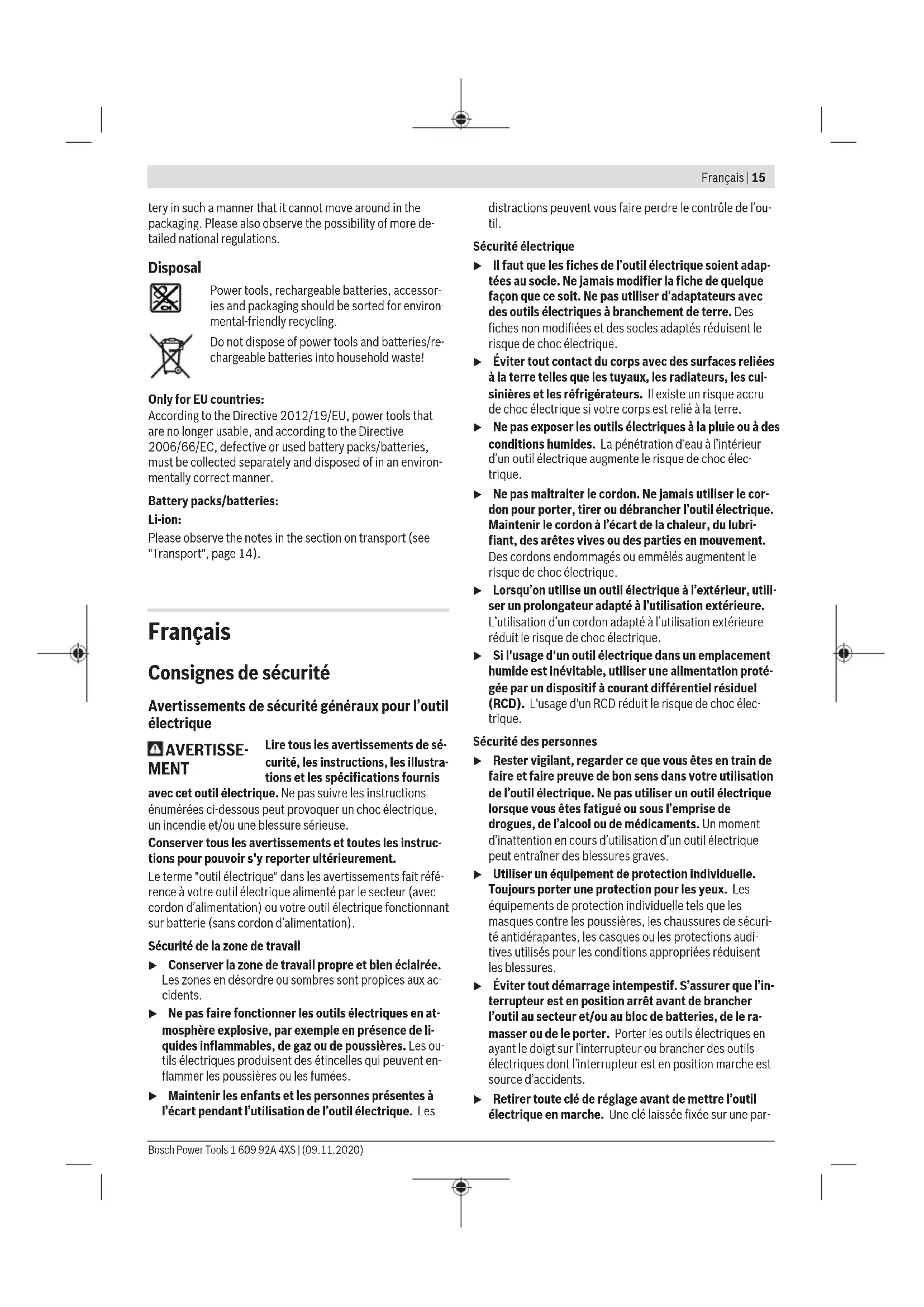 Français | 15

tery in such a manner that it cannot move around in the packaging. Please also observe the possibility of more detailed national regulations.

Disposal

Power tools, rechargeable batteries, accessories and packaging should be sorted for environmental-friendly recycling.

Do not dispose of power tools and batteries/rechargeable batteries into household waste!

Only for EU countries:
According to the Directive 2012/19/EU, power tools that are no longer usable, and according to the Directive 2006/66/EC, defective or used battery packs/batteries, must be collected separately and disposed of in an environmentally correct manner.

Battery packs/batteries:

Li-ion:

Please observe the notes in the section on transport (see "Transport", page 14).

Français

Consignes de sécurité

Avertissements de sécurité généraux pour l'outil électrique

AVERTISSEMENT Lire tous les avertissements de sécurité, les instructions, les illustrations et les spécifications fournis avec cet outil électrique. Ne pas suivre les instructions énumérées ci-dessous peut provoquer un choc électrique, un incendie et/ou une blessure sérieuse.

Conserver tous les avertissements et toutes les instructions pour pouvoir s'y reporter ultérieurement.

Le terme "outil électrique" dans les avertissements fait référence à votre outil électrique alimenté par le secteur (avec cordon d'alimentation) ou votre outil électrique fonctionnant sur batterie (sans cordon d'alimentation).

Sécurité de la zone de travail

▶ Conserver la zone de travail propre et bien éclairée. Les zones en désordre ou sombres sont propices aux accidents.

▶ Ne pas faire fonctionner les outils électriques en atmosphère explosive, par exemple en présence de liquides inflammables, de gaz ou de poussières. Les outils électriques produisent des étincelles qui peuvent enflammer les poussières ou les fumées.

▶ Maintenir les enfants et les personnes présentes à l'écart pendant l'utilisation de l'outil électrique. Les distractions peuvent vous faire perdre le contrôle de l'outil.

Sécurité électrique

▶ Il faut que les fiches de l'outil électrique soient adaptées au socle. Ne jamais modifier la fiche de quelque façon que ce soit. Ne pas utiliser d'adaptateurs avec des outils électriques à branchement de terre. Des fiches non modifiées et des socles adaptés réduisent le risque de choc électrique.

▶ Éviter tout contact du corps avec des surfaces reliées à la terre telles que les tuyaux, les radiateurs, les cuisinières et les réfrigérateurs. Il existe un risque accru de choc électrique si votre corps est relié à la terre.

▶ Ne pas exposer les outils électriques à la pluie ou à des conditions humides. La pénétration d'eau à l'intérieur d'un outil électrique augmente le risque de choc électrique.

▶ Ne pas maltraiter le cordon. Ne jamais utiliser le cordon pour porter, tirer ou débrancher l'outil électrique. Maintenir le cordon à l'écart de la chaleur, du lubrifiant, des arêtes vives ou des parties en mouvement. Des cordons endommagés ou emmêlés augmentent le risque de choc électrique.

▶ Lorsqu'on utilise un outil électrique à l'extérieur, utiliser un prolongateur adapté à l'utilisation extérieure. L'utilisation d'un cordon adapté à l'utilisation extérieure réduit le risque de choc électrique.

▶ Si l'usage d'un outil électrique dans un emplacement humide est inévitable, utiliser une alimentation protégée par un dispositif à courant différentiel résiduel (RCD). L'usage d'un RCD réduit le risque de choc électrique.

Sécurité des personnes

▶ Rester vigilant, regarder ce que vous êtes en train de faire et faire preuve de bon sens dans votre utilisation de l'outil électrique. Ne pas utiliser un outil électrique lorsque vous êtes fatigué ou sous l'emprise de drogues, de l'alcool ou de médicaments. Un moment d'inattention en cours d'utilisation d'un outil électrique peut entraîner des blessures graves.

▶ Utiliser un équipement de protection individuelle. Toujours porter une protection pour les yeux. Les équipements de protection individuelle tels que les masques contre les poussières, les chaussures de sécurité antidérapantes, les casques ou les protections auditives utilisés pour les conditions appropriées réduisent les blessures.

▶ Éviter tout démarrage intempestif. S'assurer que l'interrupteur est en position arrêt avant de brancher l'outil au secteur et/ou au bloc de batteries, de le ramasser ou de le porter. Porter les outils électriques en ayant le doigt sur l'interrupteur ou brancher des outils électriques dont l'interrupteur est en position marche est source d'accidents.

▶ Retirer toute clé de réglage avant de mettre l'outil électrique en marche. Une clé laissée fixée sur une par-

Bosch Power Tools 1 609 92A 4XS | (09.11.2020)